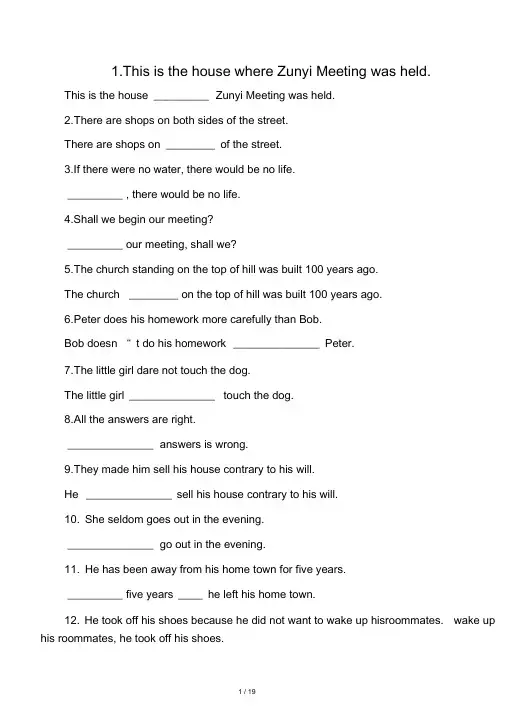 1.This is the house where Zunyi Meeting was held.

This is the house _________ Zunyi Meeting was held.

2.There are shops on both sides of the street.

There are shops on ________ of the street.

3.If there were no water, there would be no life.

_________ , there would be no life.

4.Shall we begin our meeting?

_________ our meeting, shall we?

5.The church standing on the top of hill was built 100 years ago.

The church ________ on the top of hill was built 100 years ago.

6.Peter does his homework more carefully than Bob.

Bob doesn " t do his homework ______________ Peter.

7.The little girl dare not touch the dog.

The little girl ______________ touch the dog.

8.All the answers are right.

______________ answers is wrong.

9.They made him sell his house contrary to his will.

He ______________ sell his house contrary to his will.

10. She seldom goes out in the evening.

______________ go out in the evening.

11. He has been away from his home town for five years.

_________ five years ____ he left his home town.

12. He took off his shoes because he did not want to wake up hisroommates. wake up his roommates, he took off his shoes.

1 / 19